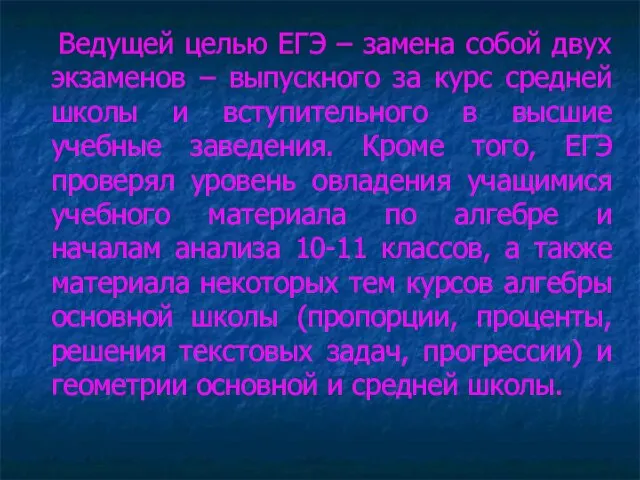 Ведущей целью ЕГЭ – замена собой двух экзаменов – выпускного за курс средней школы и вступительного в высшие учебные заведения. Кроме того, ЕГЭ проверял уровень овладения учащимися учебного материала по алгебре и началам анализа 10-11 классов, а также материала некоторых тем курсов алгебры основной школы (пропорции, проценты, решения текстовых задач, прогрессии) и геометрии основной и средней школы.